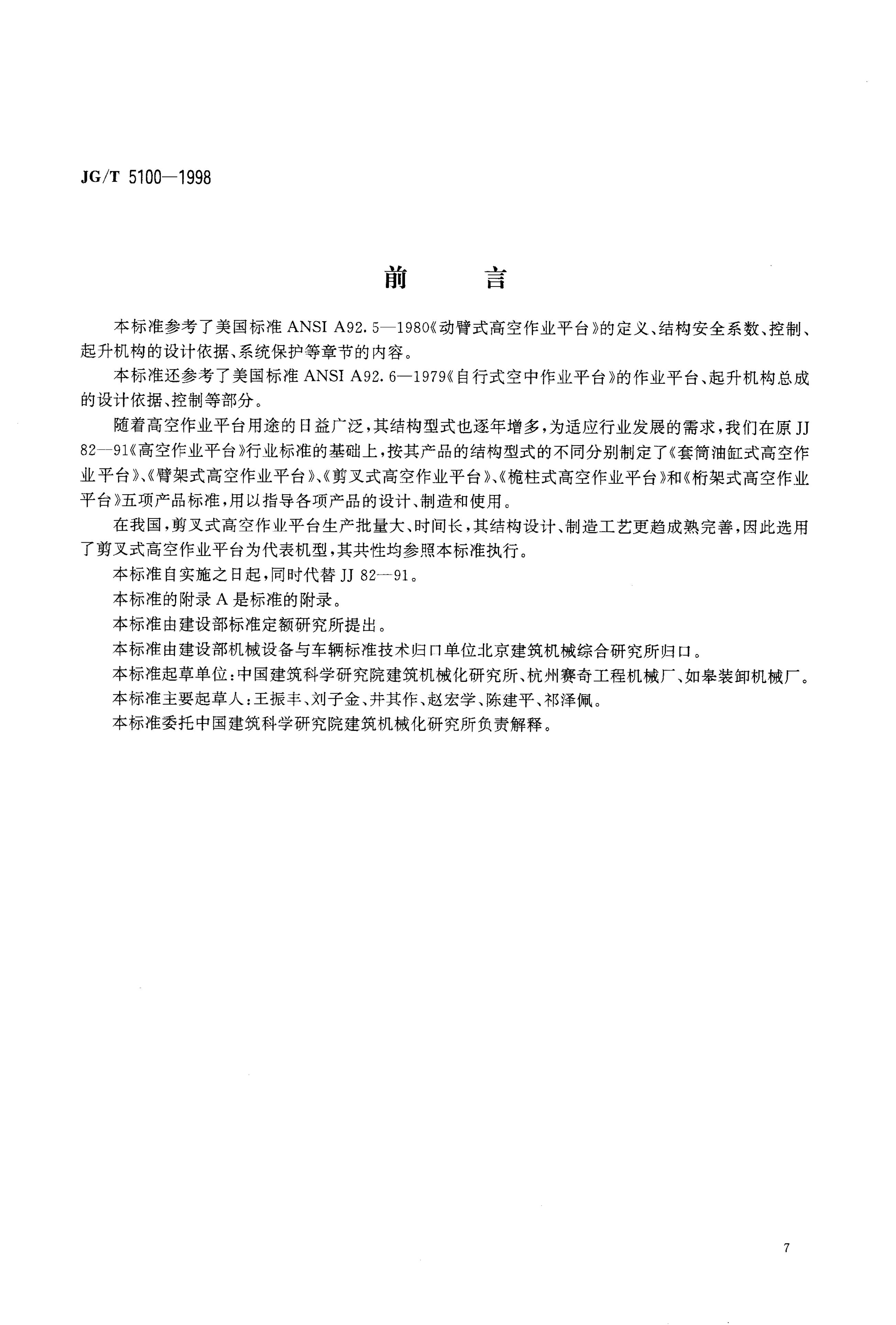 JG/T 5100—1998

前　　言

本标准参考了美国标准 ANSI A92.5—1980《动臂式高空作业平台》的定义、结构安全系数、控制、起升机构的设计依据、系统保护等章节的内容。

本标准还参考了美国标准 ANSI A92.6—1979《自行式空中作业平台》的作业平台、起升机构总成的设计依据、控制等部分。

随着高空作业平台用途的日益广泛，其结构型式也逐年增多，为适应行业发展的需求，我们在原 JJ 82—91《高空作业平台》行业标准的基础上，按其产品的结构型式的不同分别制定了《套筒油缸式高空作业平台》、《臂架式高空作业平台》、《剪叉式高空作业平台》、《桅柱式高空作业平台》和《桁架式高空作业平台》五项产品标准，用以指导各项产品的设计、制造和使用。

在我国，剪叉式高空作业平台生产批量大、时间长，其结构设计、制造工艺更趋成熟完善，因此选用了剪叉式高空作业平台为代表机型，其共性均参照本标准执行。

本标准自实施之日起，同时代替 JJ 82—91。

本标准的附录 A 是标准的附录。

本标准由建设部标准定额研究所提出。

本标准由建设部机械设备与车辆标准技术归口单位北京建筑机械综合研究所归口。

本标准起草单位：中国建筑科学研究院建筑机械化研究所、杭州赛奇工程机械厂、如皋装卸机械厂。

本标准主要起草人：王振丰、刘子金、井其作、赵宏学、陈建平、祁泽佩。

本标准委托中国建筑科学研究院建筑机械化研究所负责解释。

7